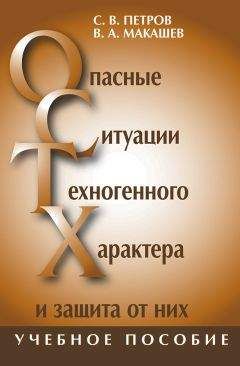 С. В. ПЕТРОВ
В. А. МАКАШЕВ

Опасные
Ситуации
Техногенного
Характера
и защита от них

УЧЕБНОЕ ПОСОБИЕ